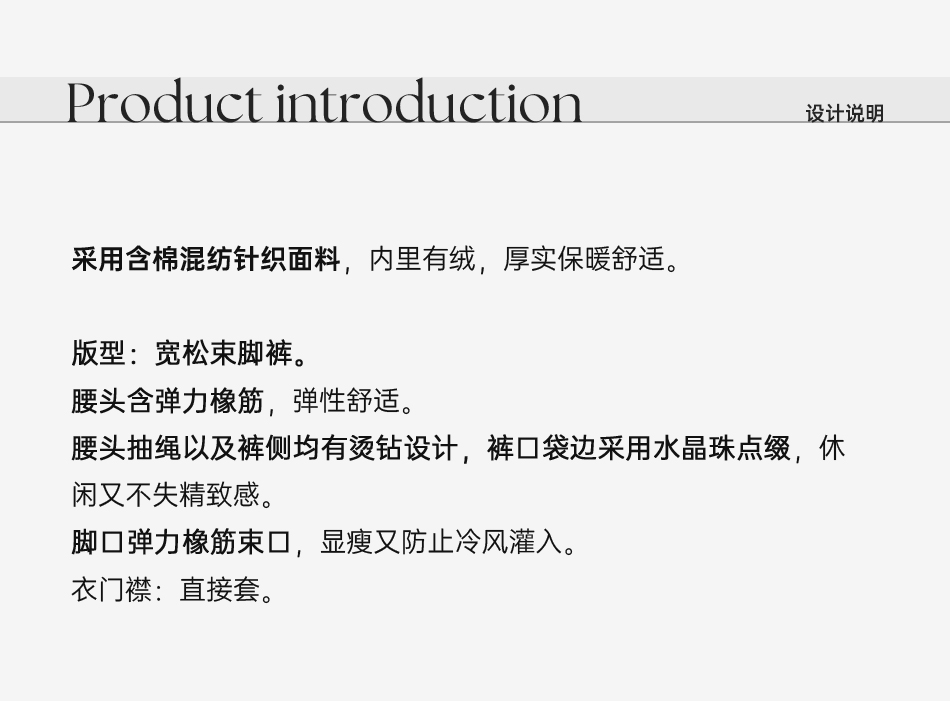 Product introduction

设计说明

采用含棉混纺针织面料，内里有绒，厚实保暖舒适。

版型：宽松束脚裤。

腰头含弹力橡筋，弹性舒适。

腰头抽绳以及裤侧均有烫钻设计，裤口袋边采用水晶珠点缀，休闲又不失精致感。

脚口弹力橡筋束口，显瘦又防止冷风灌入。

衣门襟：直接套。